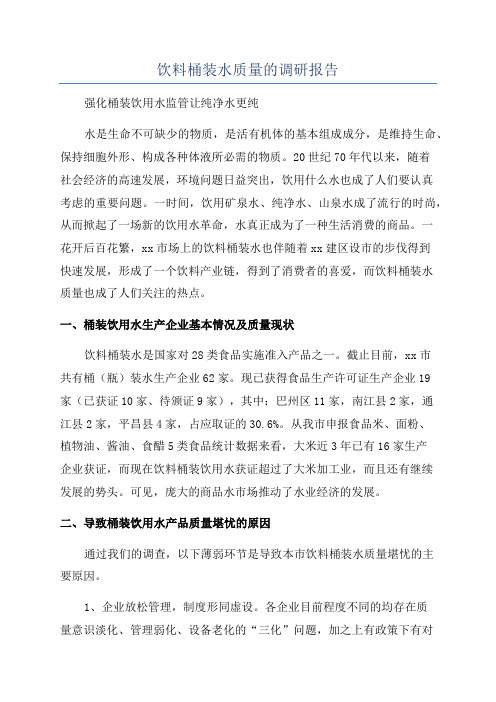 饮料桶装水质量的调研报告

强化桶装饮用水监管让纯净水更纯

水是生命不可缺少的物质，是活有机体的基本组成成分，是维持生命、保持细胞外形、构成各种体液所必需的物质。20世纪70年代以来，随着社会经济的高速发展，环境问题日益突出，饮用什么水也成了人们要认真考虑的重要问题。一时间，饮用矿泉水、纯净水、山泉水成了流行的时尚，从而掀起了一场新的饮用水革命，水真正成为了一种生活消费的商品。一花开后百花繁，xx市场上的饮料桶装水也伴随着xx建区设市的步伐得到快速发展，形成了一个饮料产业链，得到了消费者的喜爱，而饮料桶装水质量也成了人们关注的热点。

一、桶装饮用水生产企业基本情况及质量现状

饮料桶装水是国家对28类食品实施准入产品之一。截止目前，xx市共有桶（瓶）装水生产企业62家。现已获得食品生产许可证生产企业19家（已获证10家、待颁证9家），其中：巴州区11家，南江县2家，通江县2家，平昌县4家，占应取证的30.6%。从我市申报食品米、面粉、植物油、酱油、食醋5类食品统计数据来看，大米近3年已有16家生产企业获证，而现在饮料桶装饮用水获证超过了大米加工业，而且还有继续发展的势头。可见，庞大的商品水市场推动了水业经济的发展。

二、导致桶装饮用水产品质量堪忧的原因

通过我们的调查，以下薄弱环节是导致本市饮料桶装水质量堪忧的主要原因。

1、企业放松管理，制度形同虚设。各企业目前程度不同的均存在质量意识淡化、管理弱化、设备老化的“三化”问题，加之上有政策下有对